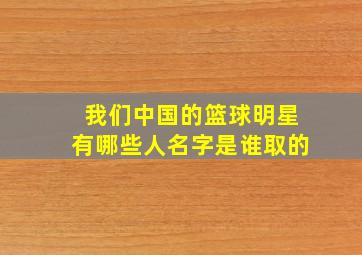 我们中国的篮球明星
有哪些人名字是谁取的